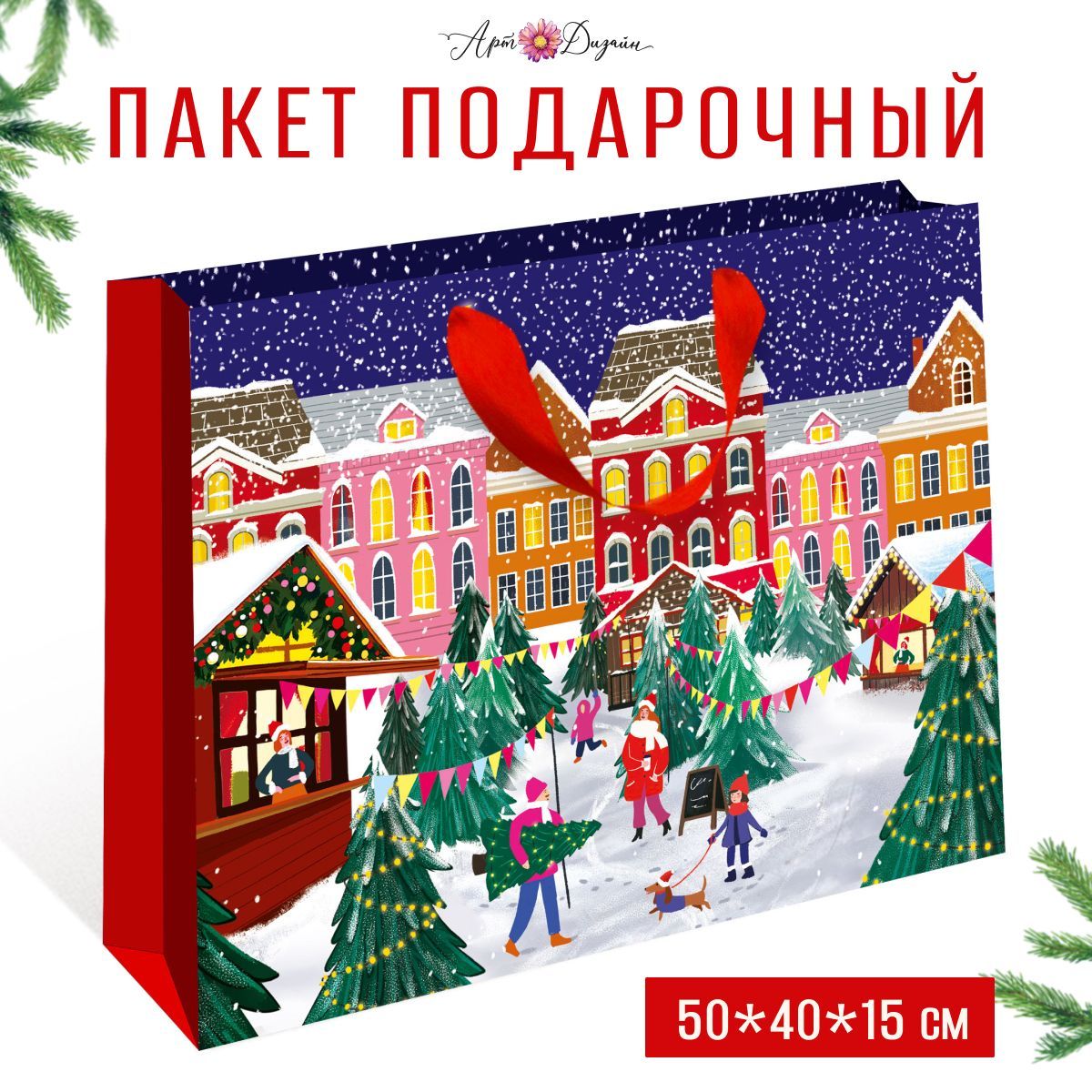 Арт Дизайн

ПАКЕТ ПОДАРОЧНЫЙ

50*40*15 см